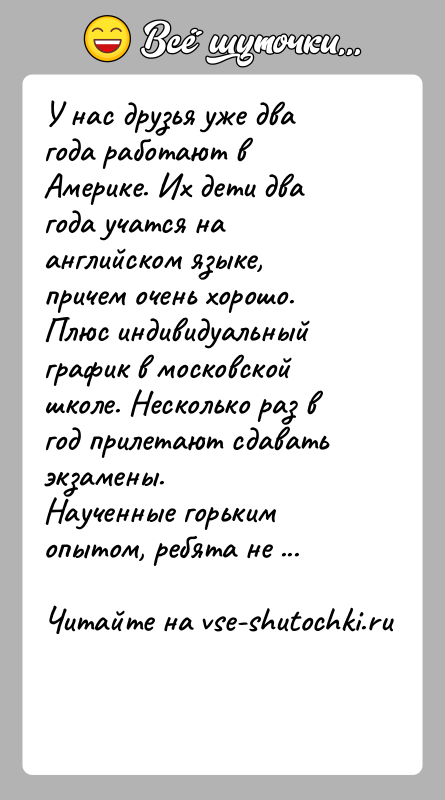 Всё шуточки...

У нас друзья уже два года работают в Америке. Их дети два года учатся на английском языке, причем очень хорошо. Плюс индивидуальный график в московской школе. Несколько раз в год прилетают сдавать экзамены.
Наученные горьким опытом, ребята не ...

Читайте на vse-shutochki.ru